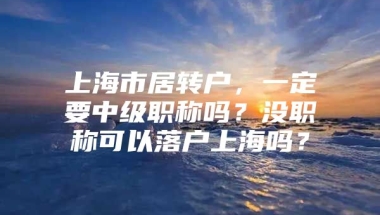 上海市居转户，一定要中级职称吗？没职称可以落户上海吗？